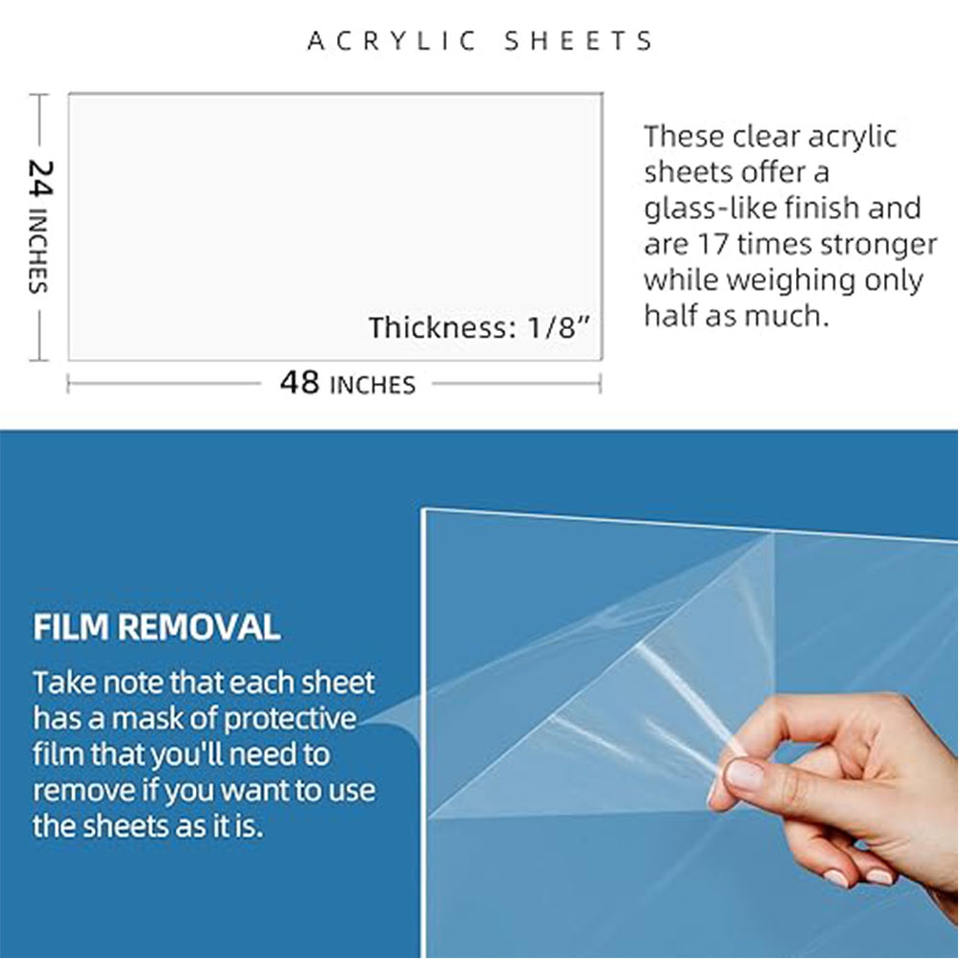 ACRYLIC SHEETS

24 INCHES

Thickness: 1/8"

48 INCHES

These clear acrylic sheets offer a glass-like finish and are 17 times stronger while weighing only half as much.

FILM REMOVAL

Take note that each sheet has a mask of protective film that you'll need to remove if you want to use the sheets as it is.